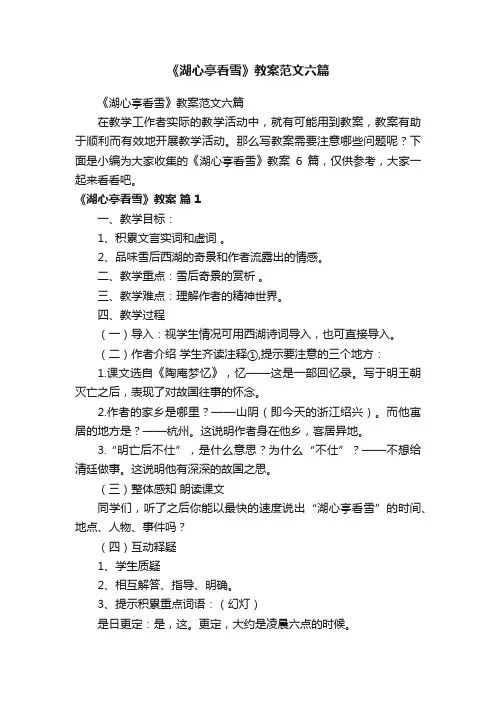 《湖心亭看雪》教案范文六篇

《湖心亭看雪》教案范文六篇

在教学工作者实际的教学活动中，就有可能用到教案，教案有助于顺利而有效地开展教学活动。那么写教案需要注意哪些问题呢？下面是小编为大家收集的《湖心亭看雪》教案 6 篇，仅供参考，大家一起来看看吧。

《湖心亭看雪》教案 篇 1

一、教学目标：

1、积累文言实词和虚词 。

2、品味雪后西湖的奇景和作者流露出的情感。

二、教学重点：雪后奇景的赏析 。

三、教学难点：理解作者的精神世界。

四、教学过程

（一）导入：视学生情况可用西湖诗词导入，也可直接导入。

（二）作者介绍 学生齐读注释①,提示要注意的三个地方：

1.课文选自《陶庵梦忆》，忆——这是一部回忆录。写于明王朝灭亡之后，表现了对故国往事的怀念。

2.作者的家乡是哪里？——山阴（即今天的浙江绍兴）。而他寓居的地方是？——杭州。这说明作者身在他乡，客居异地。

3.“明亡后不仕”，是什么意思？为什么“不仕”？——不想给清廷做事。这说明他有深深的故国之思。

（三）整体感知 朗读课文

同学们，听了之后你能以最快的速度说出“湖心亭看雪”的时间、地点、人物、事件吗？

（四）互动释疑

1、学生质疑

2、相互解答、指导、明确。

3、提示积累重点词语：（幻灯）

是日更定：是，这。更定，大约是凌晨六点的时候。